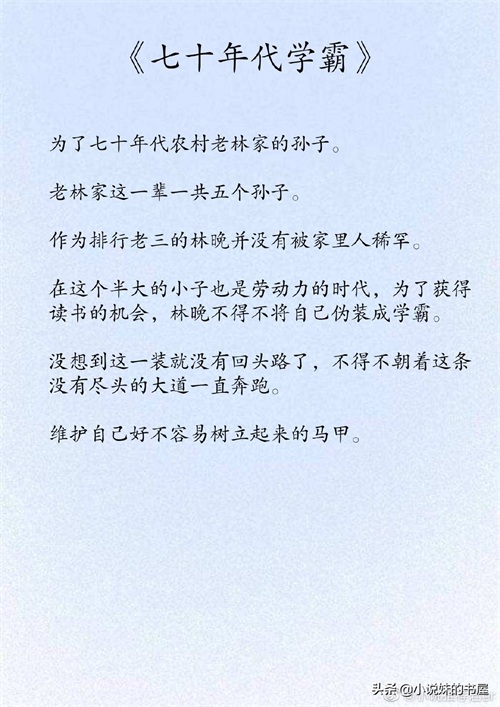 《七十年代学霸》

为了七十年代农村老林家的孙子。

老林家这一辈一共五个孙子。

作为排行老三的林晚并没有被家里人稀罕。

在这个半大的小子也是劳动力的时代，为了获得读书的机会，林晚不得不将自己伪装成学霸。

没想到这一装就没有回头路了，不得不朝着这条没有尽头的大道一直奔跑。

维护自己好不容易树立起来的马甲。

头条@小说妹的书屋